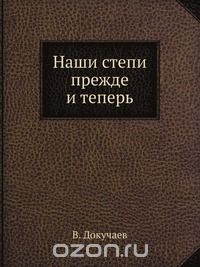 Наши степи прежде и теперь

В. Докучаев

ozon.ru